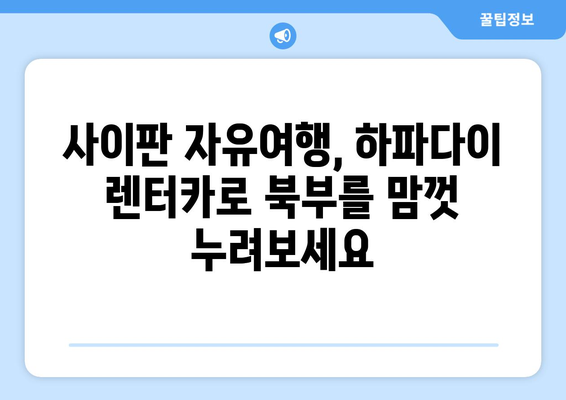 꿀팁정보

사이판 자유여행, 하파다이 렌터카로 북부를 맘껏 누려보세요